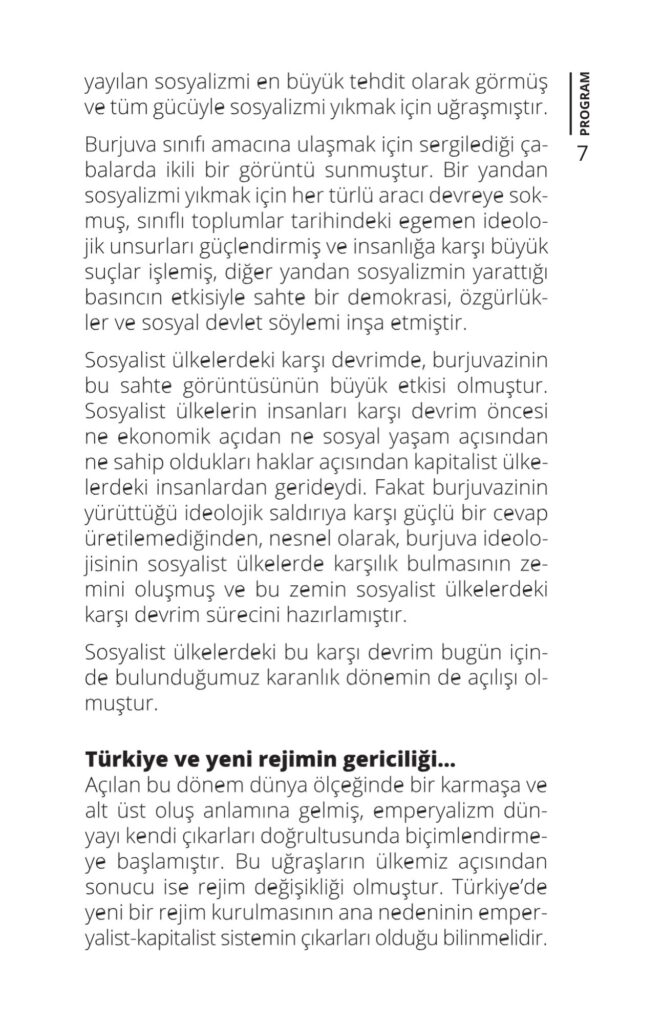 PROGRAM

7

yayılan sosyalizmi en büyük tehdit olarak görmüş ve tüm gücüyle sosyalizmi yıkmak için uğraşmıştır.

Burjuva sınıfı amacına ulaşmak için sergilediği çabalarda ikili bir görüntü sunmuştur. Bir yandan sosyalizmi yıkmak için her türlü aracı devreye sokmuş, sınıflı toplumlar tarihindeki egemen ideolojik unsurları güçlendirmiş ve insanlığa karşı büyük suçlar işlemiş, diğer yandan sosyalizmin yarattığı basıncın etkisiyle sahte bir demokrasi, özgürlükler ve sosyal devlet söylemi inşa etmiştir.

Sosyalist ülkelerdeki karşı devrimde, burjuvazinin bu sahte görüntüsünün büyük etkisi olmuştur. Sosyalist ülkelerin insanları karşı devrim öncesi ne ekonomik açıdan ne sosyal yaşam açısından ne sahip oldukları haklar açısından kapitalist ülkelerdeki insanlardan gerideydi. Fakat burjuvazinin yürüttüğü ideolojik saldırıya karşı güçlü bir cevap üretilemediğinden, nesnel olarak, burjuva ideolojisinin sosyalist ülkelerde karşılık bulmasının zemini oluşmuş ve bu zemin sosyalist ülkelerdeki karşı devrim sürecini hazırlamıştır.

Sosyalist ülkelerdeki bu karşı devrim bugün içinde bulunduğumuz karanlık dönemin de açılışı olmuştur.

Türkiye ve yeni rejimin gericiliği...
Açılan bu dönem dünya ölçeğinde bir karmaşa ve alt üst oluş anlamına gelmiş, emperyalizm dünyayı kendi çıkarları doğrultusunda biçimlendirmeye başlamıştır. Bu uğraşların ülkemiz açısından sonucu ise rejim değişikliği olmuştur. Türkiye'de yeni bir rejim kurulmasının ana nedeninin emperyalist-kapitalist sistemin çıkarları olduğu bilinmelidir.